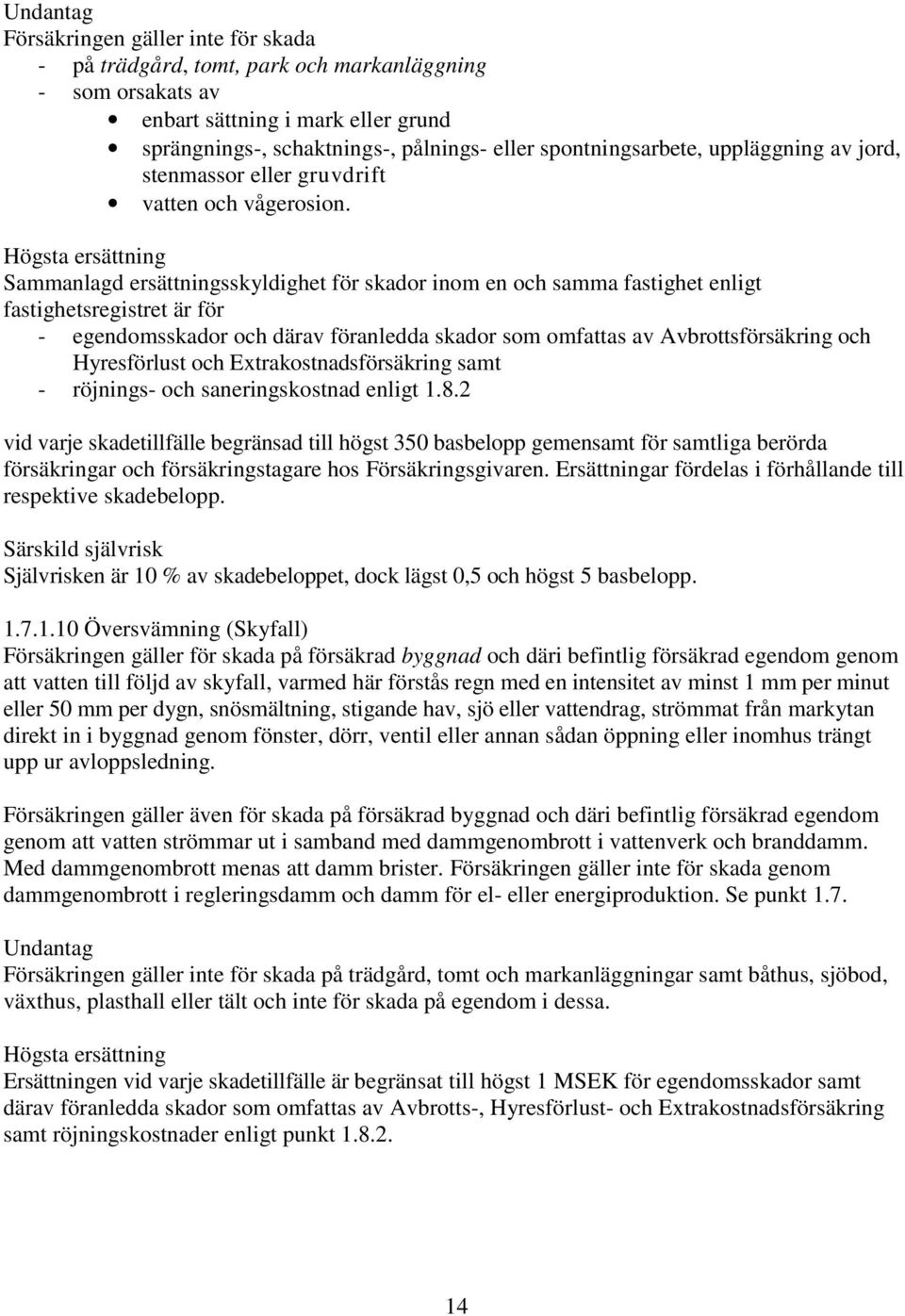 Undantag
Försäkringen gäller inte för skada
- på trädgård, tomt, park och markanläggning
- som orsakats av
• enbart sättning i mark eller grund
• sprängnings-, schaktnings-, pålnings- eller spontningsarbete, uppläggning av jord, stenmassor eller gruvdrift
• vatten och vågerosion.

Högsta ersättning
Sammanlagd ersättningsskyldighet för skador inom en och samma fastighet enligt fastighetsregistret är för
- egendomsskador och därav föranledda skador som omfattas av Avbrottsförsäkring och Hyresförlust och Extrakostnadsförsäkring samt
- röjnings- och saneringskostnad enligt 1.8.2

vid varje skadetillfälle begränsad till högst 350 basbelopp gemensamt för samtliga berörda försäkringar och försäkringstagare hos Försäkringsgivaren. Ersättningar fördelas i förhållande till respektive skadebelopp.

Särskild självrisk
Självrisken är 10 % av skadebeloppet, dock lägst 0,5 och högst 5 basbelopp.

1.7.1.10 Översvämning (Skyfall)
Försäkringen gäller för skada på försäkrad byggnad och däri befintlig försäkrad egendom genom att vatten till följd av skyfall, varmed här förstås regn med en intensitet av minst 1 mm per minut eller 50 mm per dygn, snösmältning, stigande hav, sjö eller vattendrag, strömmat från markytan direkt in i byggnad genom fönster, dörr, ventil eller annan sådan öppning eller inomhus trängt upp ur avloppsledning.

Försäkringen gäller även för skada på försäkrad byggnad och däri befintlig försäkrad egendom genom att vatten strömmar ut i samband med dammgenombrott i vattenverk och branddamm. Med dammgenombrott menas att damm brister. Försäkringen gäller inte för skada genom dammgenombrott i regleringsdamm och damm för el- eller energiproduktion. Se punkt 1.7.

Undantag
Försäkringen gäller inte för skada på trädgård, tomt och markanläggningar samt båthus, sjöbod, växthus, plasthall eller tält och inte för skada på egendom i dessa.

Högsta ersättning
Ersättningen vid varje skadetillfälle är begränsat till högst 1 MSEK för egendomsskador samt därav föranledda skador som omfattas av Avbrotts-, Hyresförlust- och Extrakostnadsförsäkring samt röjningskostnader enligt punkt 1.8.2.

14